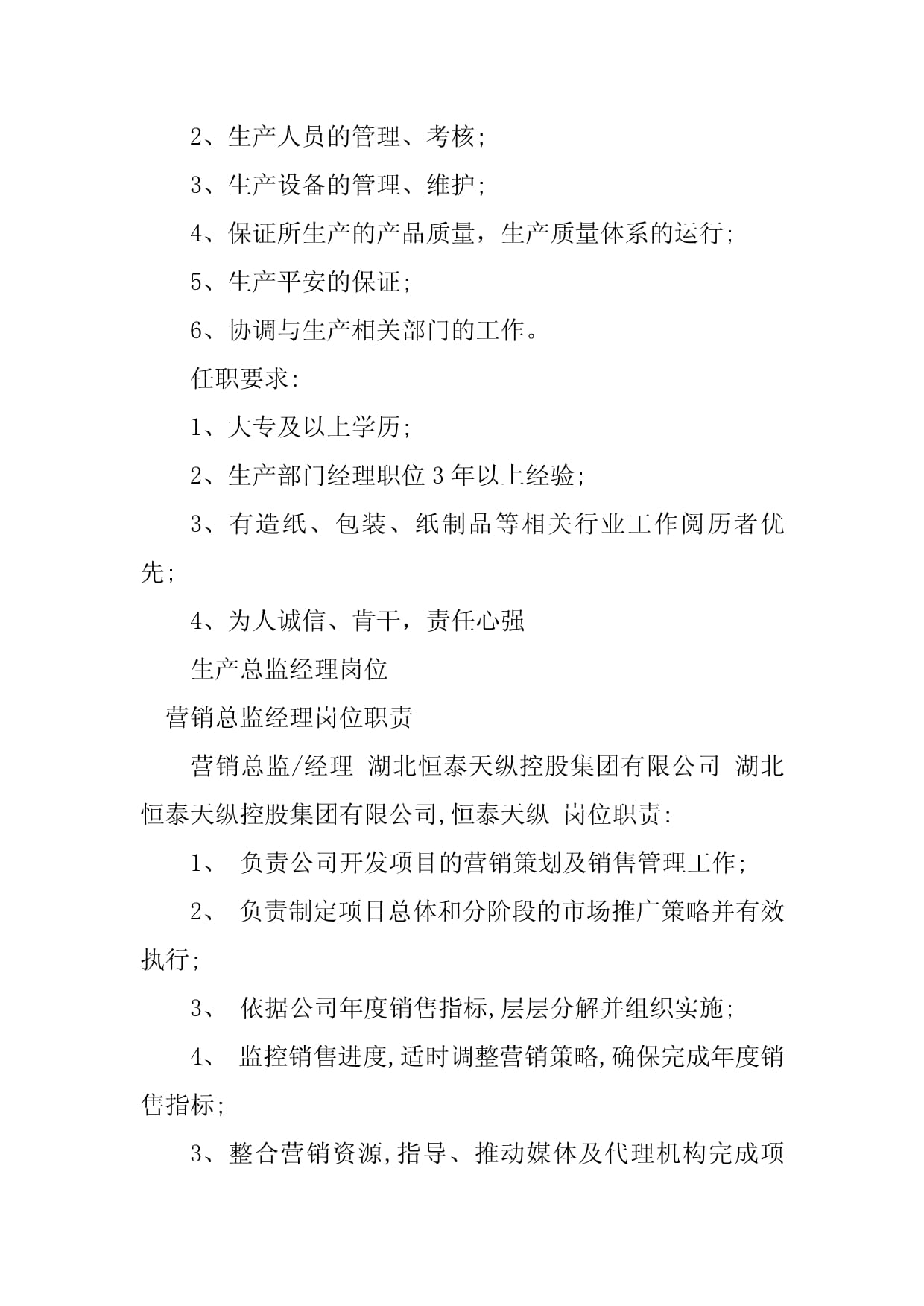 2、生产人员的管理、考核;

3、生产设备的管理、维护;

4、保证所生产的产品质量，生产质量体系的运行;

5、生产平安的保证;

6、协调与生产相关部门的工作。

任职要求:

1、大专及以上学历;

2、生产部门经理职位 3 年以上经验;

3、有造纸、包装、纸制品等相关行业工作阅历者优先;

4、为人诚信、肯干，责任心强

生产总监经理岗位

营销总监经理岗位职责

营销总监/经理 湖北恒泰天纵控股集团有限公司 湖北恒泰天纵控股集团有限公司,恒泰天纵 岗位职责:

1、 负责公司开发项目的营销策划及销售管理工作;

2、 负责制定项目总体和分阶段的市场推广策略并有效执行;

3、 依据公司年度销售指标,层层分解并组织实施;

4、 监控销售进度,适时调整营销策略,确保完成年度销售指标;

3、整合营销资源,指导、推动媒体及代理机构完成项